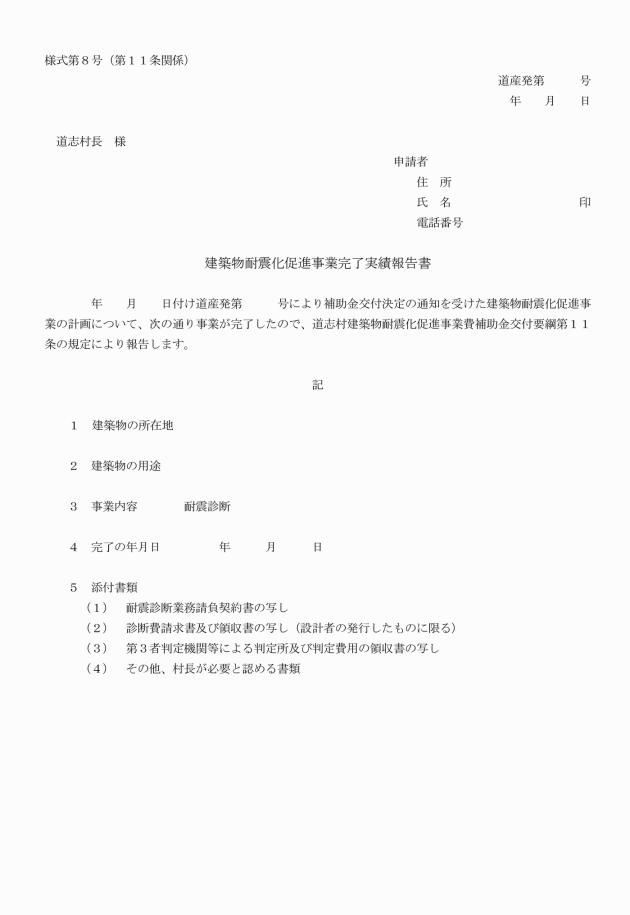 様式第８号（第１１条関係）

道産発第　　　号
年　　月　　日

道志村長　様

申請者
住　所
氏　名　　　　　　　　　　　印
電話番号

建築物耐震化促進事業完了実績報告書

年　　月　　日付け道産発第　　　号により補助金交付決定の通知を受けた建築物耐震化促進事業の計画について、次の通り事業が完了したので、道志村建築物耐震化促進事業費補助金交付要綱第１１条の規定により報告します。

記

１　建築物の所在地

２　建築物の用途

３　事業内容　　　　耐震診断

４　完了の年月日　　　　　年　　　月　　　日

５　添付書類
（１）　耐震診断業務請負契約書の写し
（２）　診断費請求書及び領収書の写し（設計者の発行したものに限る）
（３）　第３者判定機関等による判定所及び判定費用の領収書の写し
（４）　その他、村長が必要と認める書類